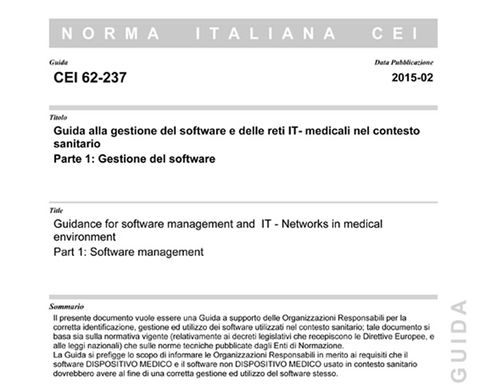 NORMA ITALIANA CEI

Guida
CEI 62-237

Data Pubblicazione
2015-02

Titolo
Guida alla gestione del software e delle reti IT- medicali nel contesto sanitario
Parte 1: Gestione del software

Title
Guidance for software management and IT - Networks in medical environment
Part 1: Software management

Sommario
Il presente documento vuole essere una Guida a supporto delle Organizzazioni Responsabili per la corretta identificazione, gestione ed utilizzo dei software utilizzati nel contesto sanitario; tale documento si basa sia sulla normativa vigente (relativamente ai decreti legislativi che recepiscono le Direttive Europee, e alle leggi nazionali) che sulle norme tecniche pubblicate dagli Enti di Normazione.
La Guida si prefigge lo scopo di informare le Organizzazioni Responsabili in merito ai requisiti che il software DISPOSITIVO MEDICO e il software non DISPOSITIVO MEDICO usato in contesto sanitario dovrebbero avere al fine di una corretta gestione ed utilizzo del software stesso.

GUIDA